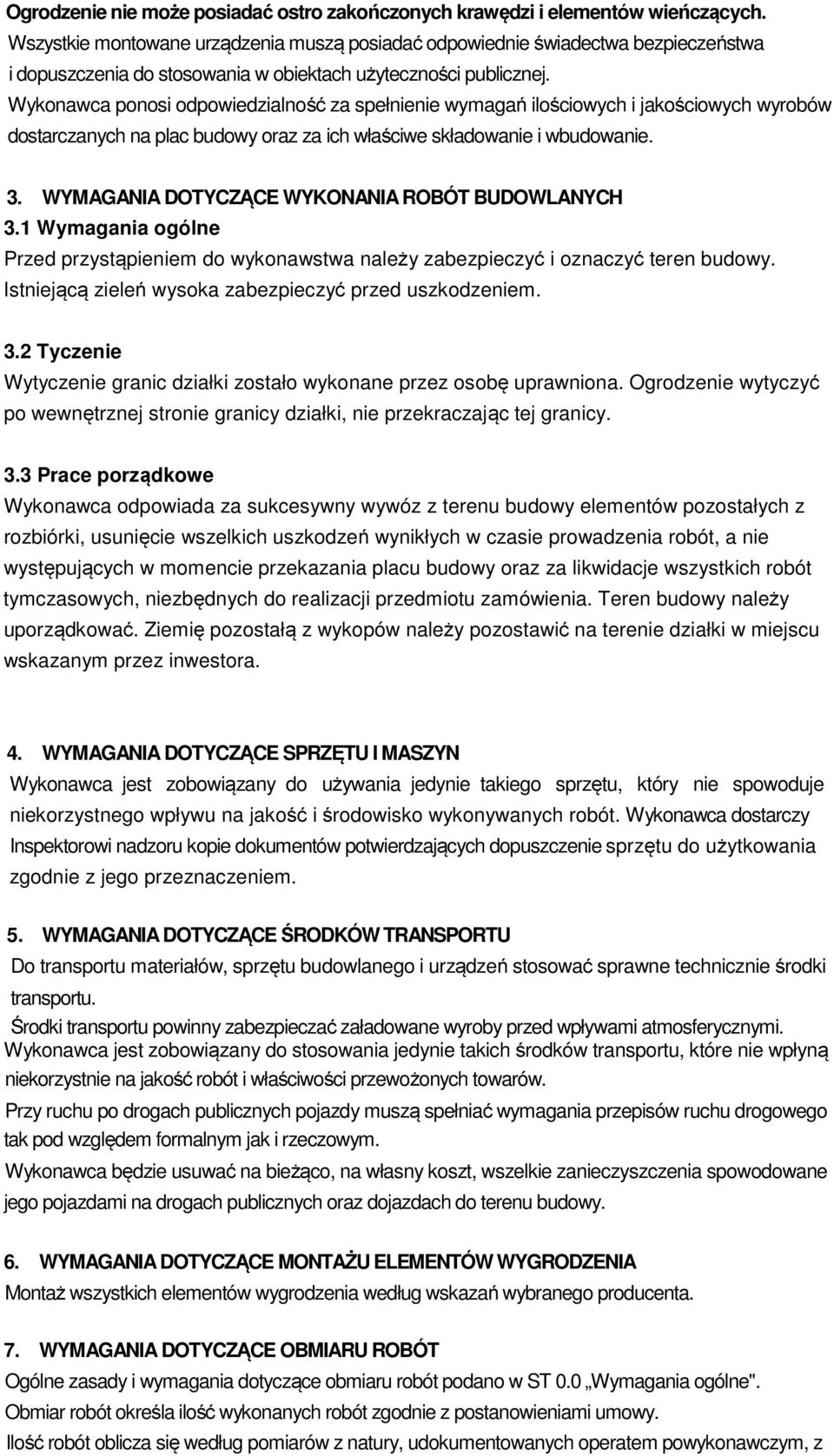 Ogrodzenie nie może posiadać ostro zakończonych krawędzi i elementów wieńczących.
Wszystkie montowane urządzenia muszą posiadać odpowiednie świadectwa bezpieczeństwa i dopuszczenia do stosowania w obiektach użyteczności publicznej.
Wykonawca ponosi odpowiedzialność za spełnienie wymagań ilościowych i jakościowych wyrobów dostarczanych na plac budowy oraz za ich właściwe składowanie i wbudowanie.

3. WYMAGANIA DOTYCZĄCE WYKONANIA ROBÓT BUDOWLANYCH
3.1 Wymagania ogólne
Przed przystąpieniem do wykonawstwa należy zabezpieczyć i oznaczyć teren budowy. Istniejącą zieleń wysoka zabezpieczyć przed uszkodzeniem.

3.2 Tyczenie
Wytyczenie granic działki zostało wykonane przez osobę uprawniona. Ogrodzenie wytyczyć po wewnętrznej stronie granicy działki, nie przekraczając tej granicy.

3.3 Prace porządkowe
Wykonawca odpowiada za sukcesywny wywóz z terenu budowy elementów pozostałych z rozbiórki, usunięcie wszelkich uszkodzeń wynikłych w czasie prowadzenia robót, a nie występujących w momencie przekazania placu budowy oraz za likwidacje wszystkich robót tymczasowych, niezbędnych do realizacji przedmiotu zamówienia. Teren budowy należy uporządkować. Ziemię pozostałą z wykopów należy pozostawić na terenie działki w miejscu wskazanym przez inwestora.

4. WYMAGANIA DOTYCZĄCE SPRZĘTU I MASZYN
Wykonawca jest zobowiązany do używania jedynie takiego sprzętu, który nie spowoduje niekorzystnego wpływu na jakość i środowisko wykonywanych robót. Wykonawca dostarczy Inspektorowi nadzoru kopie dokumentów potwierdzających dopuszczenie sprzętu do użytkowania zgodnie z jego przeznaczeniem.

5. WYMAGANIA DOTYCZĄCE ŚRODKÓW TRANSPORTU
Do transportu materiałów, sprzętu budowlanego i urządzeń stosować sprawne technicznie środki transportu.
Środki transportu powinny zabezpieczać załadowane wyroby przed wpływami atmosferycznymi.
Wykonawca jest zobowiązany do stosowania jedynie takich środków transportu, które nie wpłyną niekorzystnie na jakość robót i właściwości przewożonych towarów.
Przy ruchu po drogach publicznych pojazdy muszą spełniać wymagania przepisów ruchu drogowego tak pod względem formalnym jak i rzeczowym.
Wykonawca będzie usuwać na bieżąco, na własny koszt, wszelkie zanieczyszczenia spowodowane jego pojazdami na drogach publicznych oraz dojazdach do terenu budowy.

6. WYMAGANIA DOTYCZĄCE MONTAŻU ELEMENTÓW WYGRODZENIA
Montaż wszystkich elementów wygrodzenia według wskazań wybranego producenta.

7. WYMAGANIA DOTYCZĄCE OBMIARU ROBÓT
Ogólne zasady i wymagania dotyczące obmiaru robót podano w ST 0.0 „Wymagania ogólne".
Obmiar robót określa ilość wykonanych robót zgodnie z postanowieniami umowy.
Ilość robót oblicza się według pomiarów z natury, udokumentowanych operatem powykonawczym, z